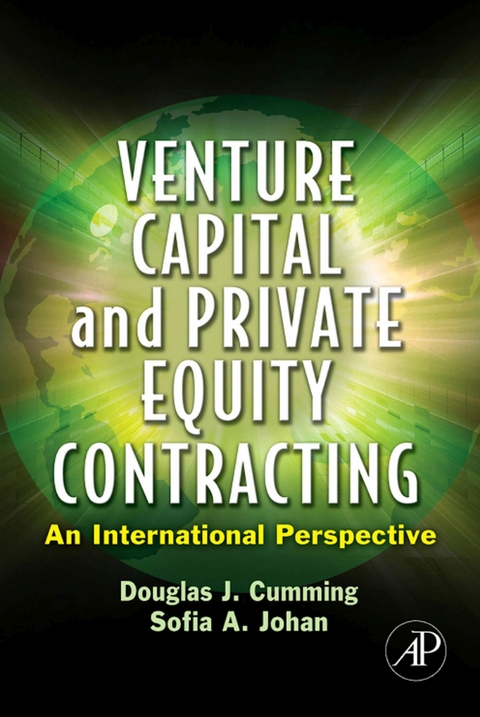 VENTURE CAPITAL and PRIVATE EQUITY CONTRACTING

An International Perspective

Douglas J. Cumming
Sofia A. Johan

AP